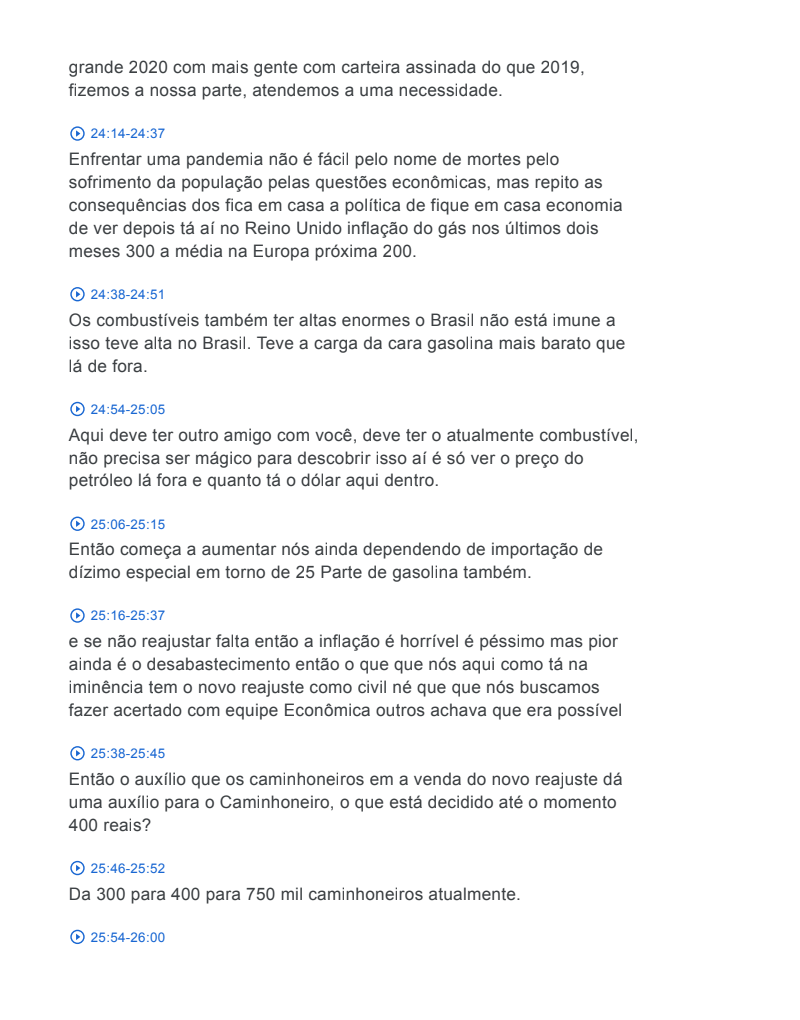 grande 2020 com mais gente com carteira assinada do que 2019, fizemos a nossa parte, atendemos a uma necessidade.

24:14-24:37

Enfrentar uma pandemia não é fácil pelo nome de mortes pelo sofrimento da população pelas questões econômicas, mas repito as consequências dos fica em casa a política de fique em casa economia de ver depois tá aí no Reino Unido inflação do gás nos últimos dois meses 300 a média na Europa próxima 200.

24:38-24:51

Os combustíveis também ter altas enormes o Brasil não está imune a isso teve alta no Brasil. Teve a carga da cara gasolina mais barato que lá de fora.

24:54-25:05

Aqui deve ter outro amigo com você, deve ter o atualmente combustível, não precisa ser mágico para descobrir isso aí é só ver o preço do petróleo lá fora e quanto tá o dólar aqui dentro.

25:06-25:15

Então começa a aumentar nós ainda dependendo de importação de dízimo especial em torno de 25 Parte de gasolina também.

25:16-25:37

e se não reajustar falta então a inflação é horrível é péssimo mas pior ainda é o desabastecimento então o que que nós aqui como tá na iminência tem o novo reajuste como civil né que que nós buscamos fazer acertado com equipe Econômica outros achava que era possível

25:38-25:45

Então o auxílio que os caminhoneiros em a venda do novo reajuste dá uma auxílio para o Caminhoneiro, o que está decidido até o momento 400 reais?

25:46-25:52

Da 300 para 400 para 750 mil caminhoneiros atualmente.

25:54-26:00